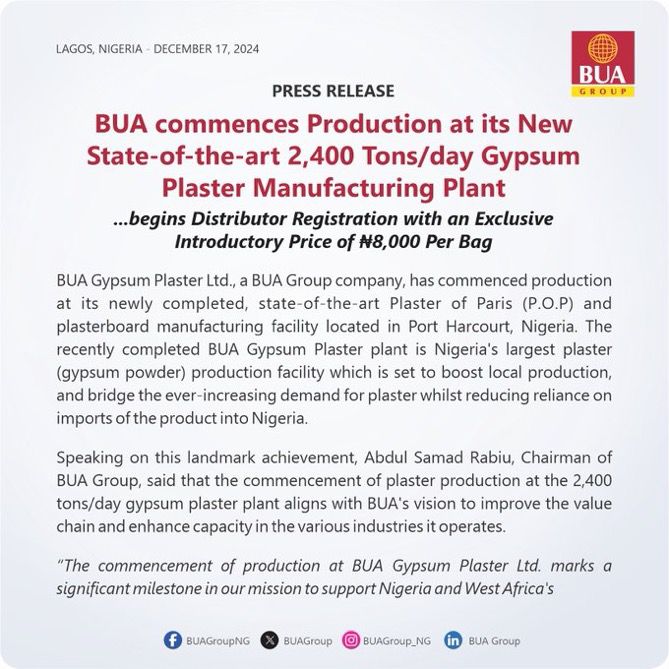 LAGOS, NIGERIA - DECEMBER 17, 2024

BUA
GROUP

PRESS RELEASE

BUA commences Production at its New State-of-the-art 2,400 Tons/day Gypsum Plaster Manufacturing Plant

...begins Distributor Registration with an Exclusive Introductory Price of ₦8,000 Per Bag

BUA Gypsum Plaster Ltd., a BUA Group company, has commenced production at its newly completed, state-of-the-art Plaster of Paris (P.O.P) and plasterboard manufacturing facility located in Port Harcourt, Nigeria. The recently completed BUA Gypsum Plaster plant is Nigeria's largest plaster (gypsum powder) production facility which is set to boost local production, and bridge the ever-increasing demand for plaster whilst reducing reliance on imports of the product into Nigeria.

Speaking on this landmark achievement, Abdul Samad Rabiu, Chairman of BUA Group, said that the commencement of plaster production at the 2,400 tons/day gypsum plaster plant aligns with BUA's vision to improve the value chain and enhance capacity in the various industries it operates.

"The commencement of production at BUA Gypsum Plaster Ltd. marks a significant milestone in our mission to support Nigeria and West Africa's

BUAGroupNG BUAGroup BUAGroup_NG BUA Group